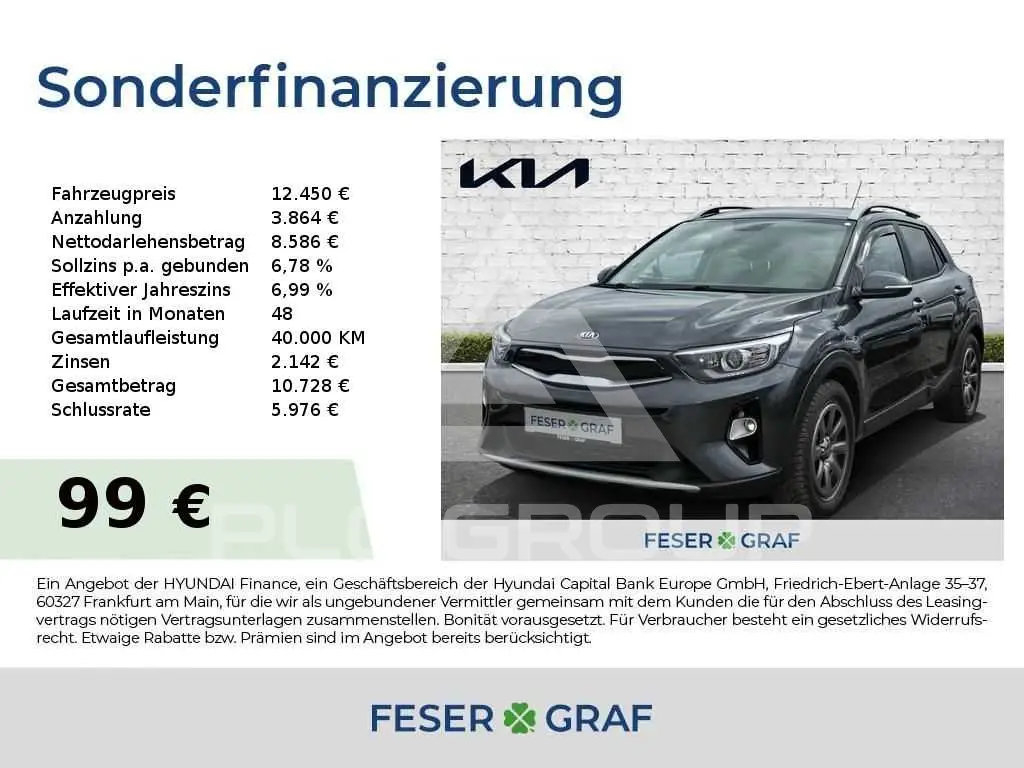 Sonderfinanzierung

Fahrzeugpreis 12.450 €
Anzahlung 3.864 €
Nettodarlehensbetrag 8.586 €
Sollzins p.a. gebunden 6,78 %
Effektiver Jahreszins 6,99 %
Laufzeit in Monaten 48
Gesamtlaufleistung 40.000 KM
Zinsen 2.142 €
Gesamtbetrag 10.728 €
Schlussrate 5.976 €

99 €

KIA

FESER GRAF

FESER GRAF

Ein Angebot der HYUNDAI Finance, ein Geschäftsbereich der Hyundai Capital Bank Europe GmbH, Friedrich-Ebert-Anlage 35–37, 60327 Frankfurt am Main, für die wir als ungebundener Vermittler gemeinsam mit dem Kunden die für den Abschluss des Leasingvertrags nötigen Vertragsunterlagen zusammenstellen. Bonität vorausgesetzt. Für Verbraucher besteht ein gesetzliches Widerrufsrecht. Etwaige Rabatte bzw. Prämien sind im Angebot bereits berücksichtigt.

FESER GRAF

PLC GROUP